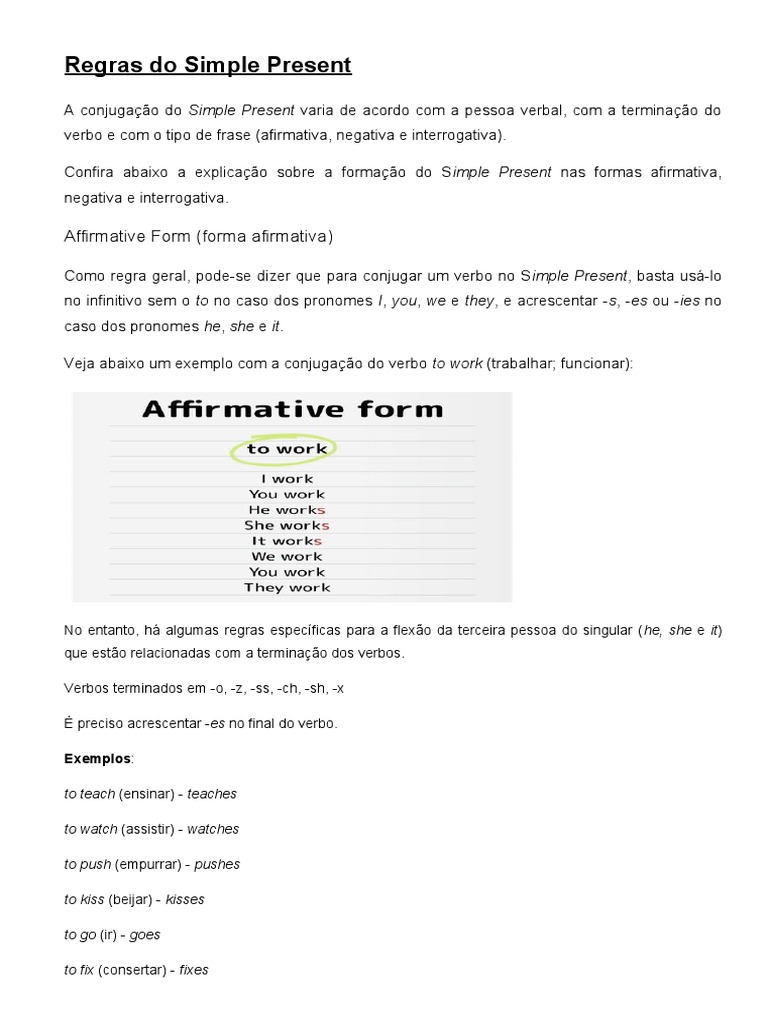 Regras do Simple Present

A conjugação do Simple Present varia de acordo com a pessoa verbal, com a terminação do verbo e com o tipo de frase (afirmativa, negativa e interrogativa).

Confira abaixo a explicação sobre a formação do Simple Present nas formas afirmativa, negativa e interrogativa.

Affirmative Form (forma afirmativa)

Como regra geral, pode-se dizer que para conjugar um verbo no Simple Present, basta usá-lo no infinitivo sem o to no caso dos pronomes I, you, we e they, e acrescentar -s, -es ou -ies no caso dos pronomes he, she e it.

Veja abaixo um exemplo com a conjugação do verbo to work (trabalhar; funcionar):

Affirmative form

to work

I work
You work
He works
She works
It works
We work
You work
They work

No entanto, há algumas regras específicas para a flexão da terceira pessoa do singular (he, she e it) que estão relacionadas com a terminação dos verbos.

Verbos terminados em -o, -z, -ss, -ch, -sh, -x

É preciso acrescentar -es no final do verbo.

Exemplos:

to teach (ensinar) - teaches

to watch (assistir) - watches

to push (empurrar) - pushes

to kiss (beijar) - kisses

to go (ir) - goes

to fix (consertar) - fixes